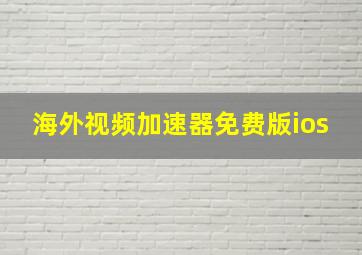 海外视频加速器免费版ios